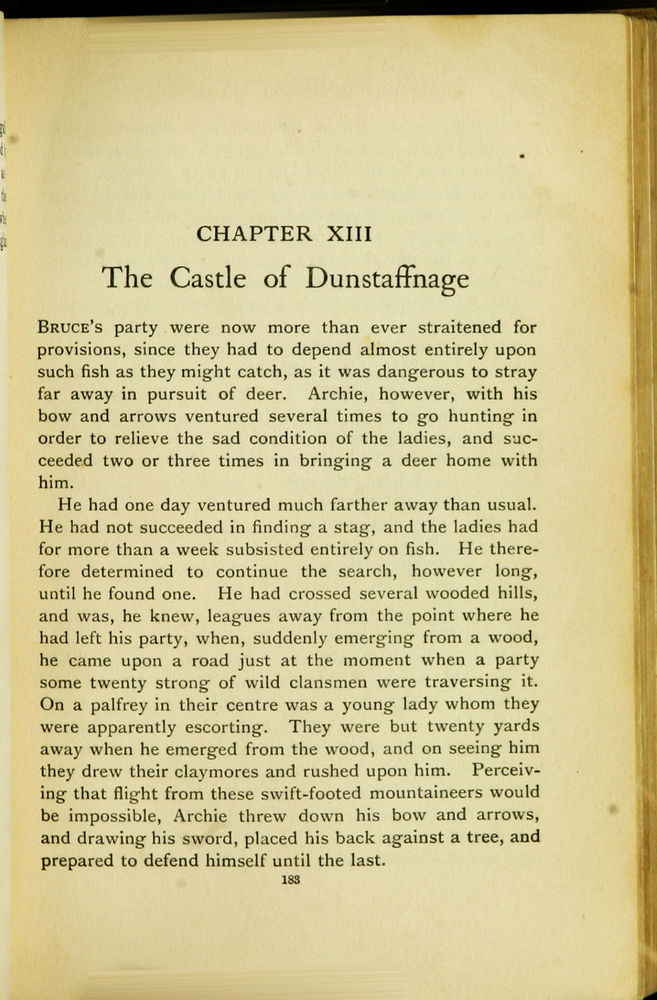 CHAPTER XIII

The Castle of Dunstaffnage

BRUCE'S party were now more than ever straitened for provisions, since they had to depend almost entirely upon such fish as they might catch, as it was dangerous to stray far away in pursuit of deer. Archie, however, with his bow and arrows ventured several times to go hunting in order to relieve the sad condition of the ladies, and succeeded two or three times in bringing a deer home with him.

He had one day ventured much farther away than usual. He had not succeeded in finding a stag, and the ladies had for more than a week subsisted entirely on fish. He therefore determined to continue the search, however long, until he found one. He had crossed several wooded hills, and was, he knew, leagues away from the point where he had left his party, when, suddenly emerging from a wood, he came upon a road just at the moment when a party some twenty strong of wild clansmen were traversing it. On a palfrey in their centre was a young lady whom they were apparently escorting. They were but twenty yards away when he emerged from the wood, and on seeing him they drew their claymores and rushed upon him. Perceiving that flight from these swift-footed mountaineers would be impossible, Archie threw down his bow and arrows, and drawing his sword, placed his back against a tree, and prepared to defend himself until the last.

183